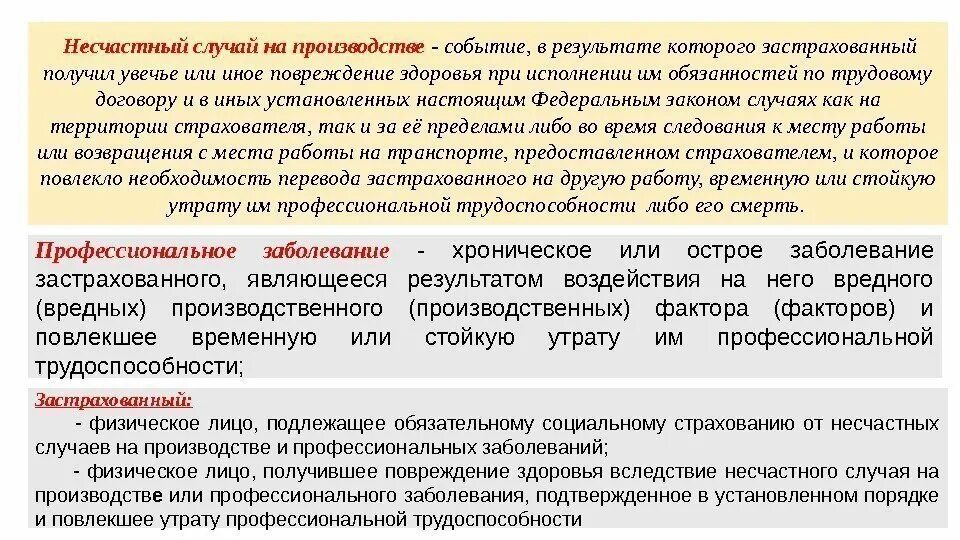 Несчастный случай на производстве - событие, в результате которого застрахованный получил увечье или иное повреждение здоровья при исполнении им обязанностей по трудовому договору и в иных установленных настоящим Федеральным законом случаях как на территории страхователя, так и за её пределами либо во время следования к месту работы или возвращения с места работы на транспорте, предоставленном страхователем, и которое повлекло необходимость перевода застрахованного на другую работу, временную или стойкую утрату им профессиональной трудоспособности либо его смерть.

Профессиональное заболевание - хроническое или острое заболевание застрахованного, являющееся результатом воздействия на него вредного (вредных) производственного (производственных) фактора (факторов) и повлекшее временную или стойкую утрату им профессиональной трудоспособности;

Застрахованный:

- физическое лицо, подлежащее обязательному социальному страхованию от несчастных случаев на производстве и профессиональных заболеваний;

- физическое лицо, получившее повреждение здоровья вследствие несчастного случая на производстве или профессионального заболевания, подтвержденное в установленном порядке и повлекшее утрату профессиональной трудоспособности